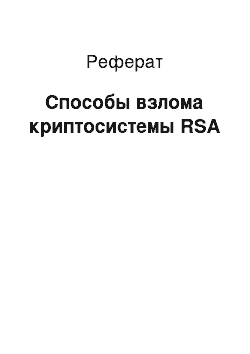 Реферат

Способы взлома криптосистемы RSA